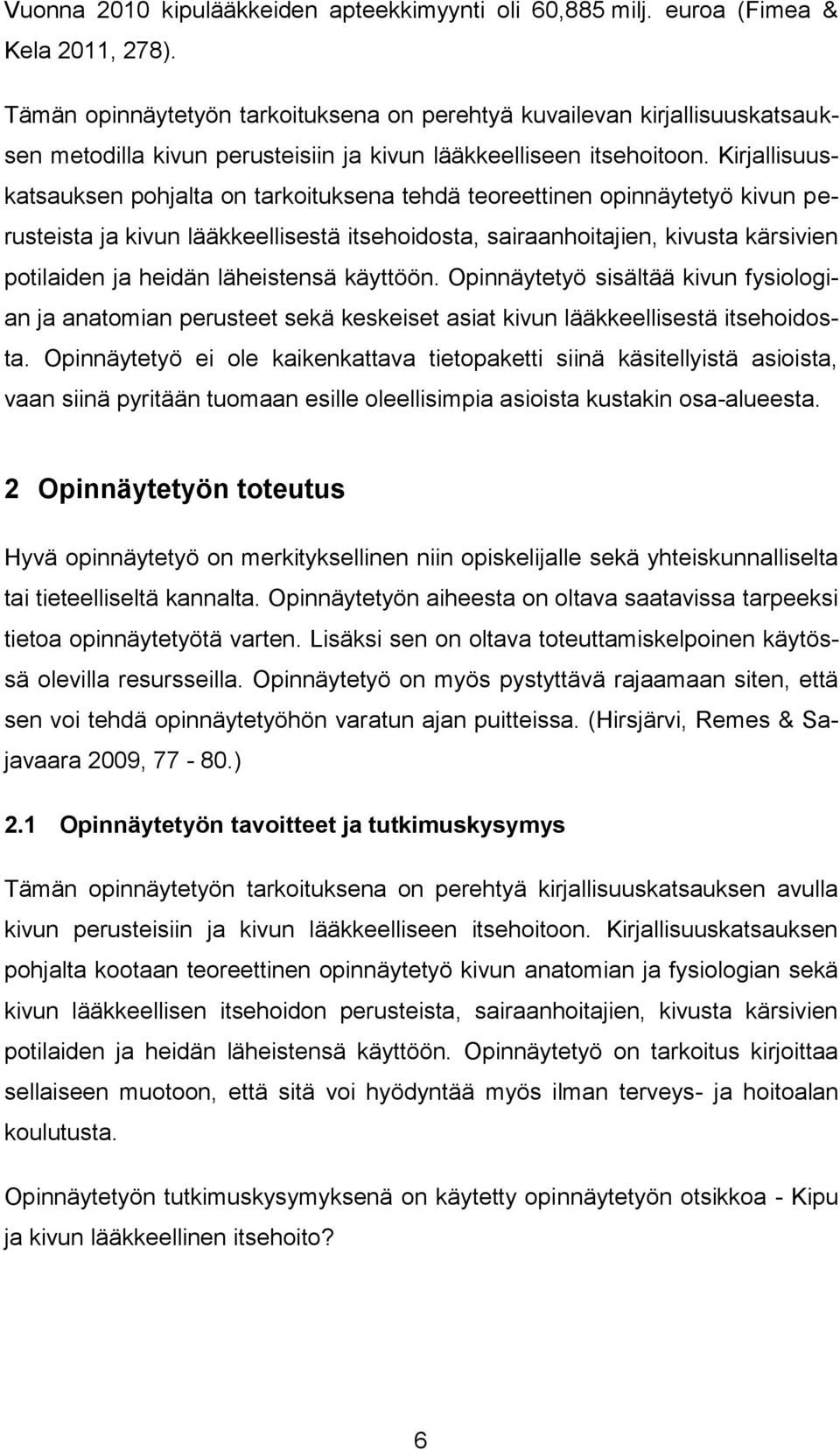 Vuonna 2010 kipulääkkeiden apteekkimyynti oli 60,885 milj. euroa (Fimea & Kela 2011, 278).

Tämän opinnäytetyön tarkoituksena on perehtyä kuvailevan kirjallisuuskatsauksen metodilla kivun perusteisiin ja kivun lääkkeelliseen itsehoitoon. Kirjallisuuskatsauksen pohjalta on tarkoituksena tehdä teoreettinen opinnäytetyö kivun perusteista ja kivun lääkkeellisestä itsehoidosta, sairaanhoitajien, kivusta kärsivien potilaiden ja heidän läheistensä käyttöön. Opinnäytetyö sisältää kivun fysiologian ja anatomian perusteet sekä keskeiset asiat kivun lääkkeellisestä itsehoidosta. Opinnäytetyö ei ole kaikenkattava tietopaketti siinä käsitellyistä asioista, vaan siinä pyritään tuomaan esille oleellisimpia asioista kustakin osa-alueesta.

2 Opinnäytetyön toteutus

Hyvä opinnäytetyö on merkityksellinen niin opiskelijalle sekä yhteiskunnalliselta tai tieteelliseltä kannalta. Opinnäytetyön aiheesta on oltava saatavissa tarpeeksi tietoa opinnäytetyötä varten. Lisäksi sen on oltava toteuttamiskelpoinen käytössä olevilla resursseilla. Opinnäytetyö on myös pystyttävä rajaamaan siten, että sen voi tehdä opinnäytetyöhön varatun ajan puitteissa. (Hirsjärvi, Remes & Sajavaara 2009, 77 - 80.)

2.1 Opinnäytetyön tavoitteet ja tutkimuskysymys

Tämän opinnäytetyön tarkoituksena on perehtyä kirjallisuuskatsauksen avulla kivun perusteisiin ja kivun lääkkeelliseen itsehoitoon. Kirjallisuuskatsauksen pohjalta kootaan teoreettinen opinnäytetyö kivun anatomian ja fysiologian sekä kivun lääkkeellisen itsehoidon perusteista, sairaanhoitajien, kivusta kärsivien potilaiden ja heidän läheistensä käyttöön. Opinnäytetyö on tarkoitus kirjoittaa sellaiseen muotoon, että sitä voi hyödyntää myös ilman terveys- ja hoitoalan koulutusta.

Opinnäytetyön tutkimuskysymyksenä on käytetty opinnäytetyön otsikkoa - Kipu ja kivun lääkkeellinen itsehoito?

6